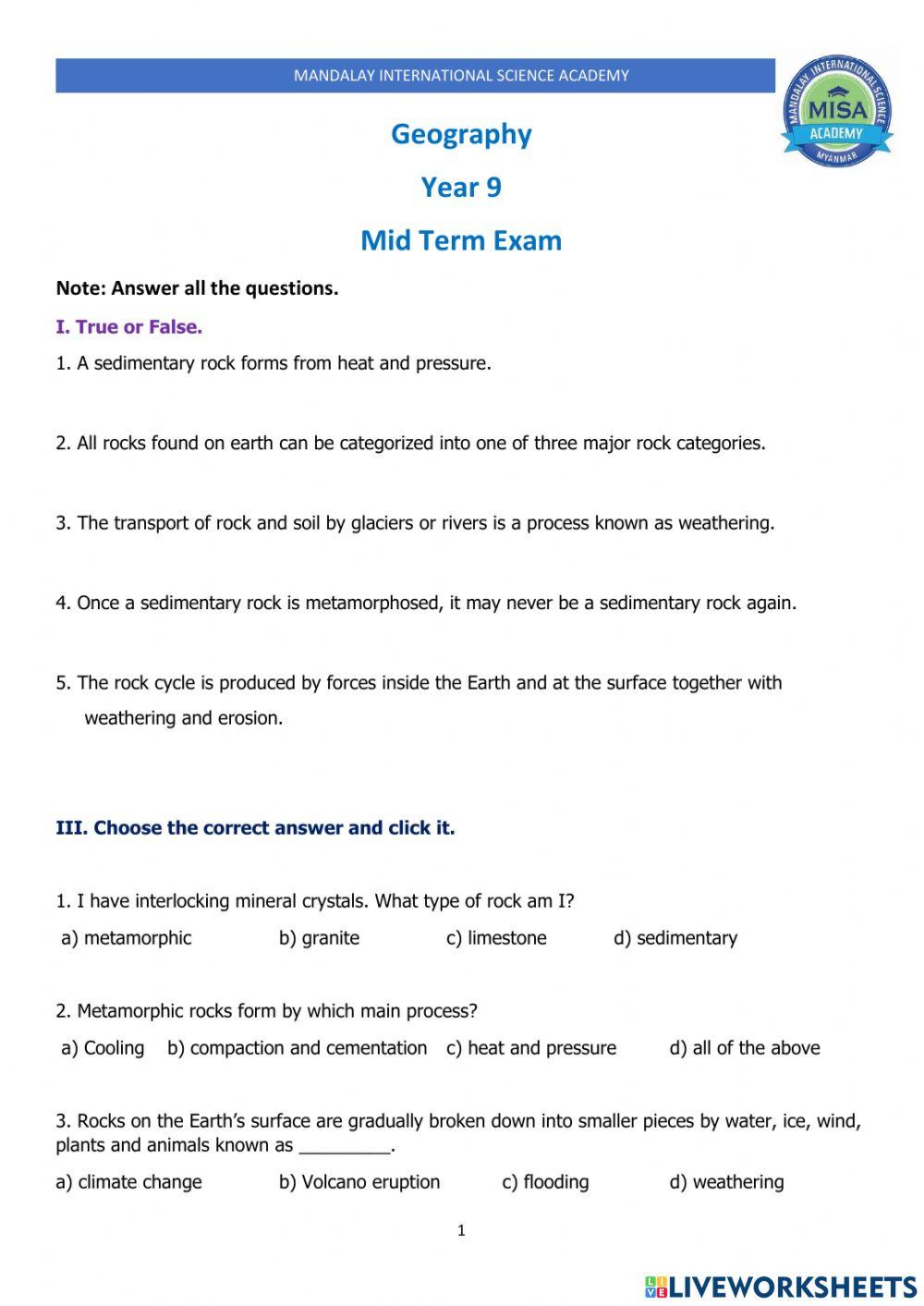 MANDALAY INTERNATIONAL SCIENCE ACADEMY

MANDALAY INTERNATIONAL SCIENCE
MISA
ACADEMY
MYANMAR

Geography

Year 9

Mid Term Exam

Note: Answer all the questions.

I. True or False.

1. A sedimentary rock forms from heat and pressure.

2. All rocks found on earth can be categorized into one of three major rock categories.

3. The transport of rock and soil by glaciers or rivers is a process known as weathering.

4. Once a sedimentary rock is metamorphosed, it may never be a sedimentary rock again.

5. The rock cycle is produced by forces inside the Earth and at the surface together with weathering and erosion.

III. Choose the correct answer and click it.

1. I have interlocking mineral crystals. What type of rock am I?

a) metamorphic b) granite c) limestone d) sedimentary

2. Metamorphic rocks form by which main process?

a) Cooling b) compaction and cementation c) heat and pressure d) all of the above

3. Rocks on the Earth's surface are gradually broken down into smaller pieces by water, ice, wind, plants and animals known as _________.

a) climate change b) Volcano eruption c) flooding d) weathering

1

LIVEWORKSHEETS